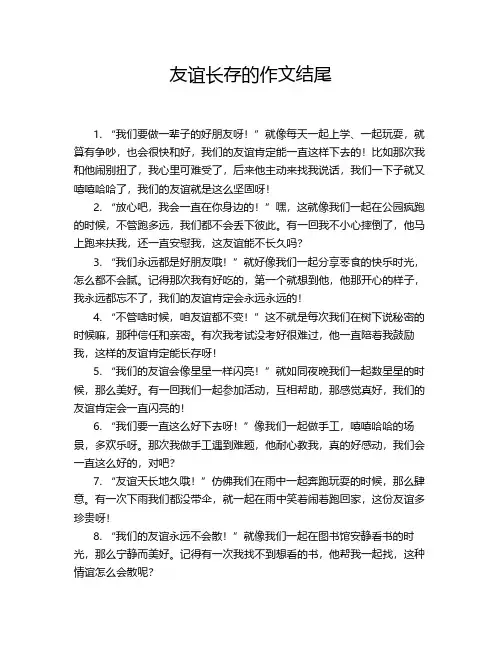 友谊长存的作文结尾

1. “我们要做一辈子的好朋友呀！”就像每天一起上学、一起玩耍，就算有争吵，也会很快和好，我们的友谊肯定能一直这样下去的！比如那次我和他闹别扭了，我心里可难受了，后来他主动来找我说话，我们一下子就又嘻嘻哈哈了，我们的友谊就是这么坚固呀！

2. “放心吧，我会一直在你身边的！”嘿，这就像我们一起在公园疯跑的时候，不管跑多远，我们都不会丢下彼此。有一回我不小心摔倒了，他马上跑来扶我，还一直安慰我，这友谊能不长久吗？

3. “我们永远都是好朋友哦！”就好像我们一起分享零食的快乐时光，怎么都不会腻。记得那次我有好吃的，第一个就想到他，他那开心的样子，我永远都忘不了，我们的友谊肯定会永远永远的！

4. “不管啥时候，咱友谊都不变！”这不就是每次我们在树下说秘密的时候嘛，那种信任和亲密。有次我考试没考好很难过，他一直陪着我鼓励我，这样的友谊肯定能长存呀！

5. “我们的友谊会像星星一样闪亮！”就如同夜晚我们一起数星星的时候，那么美好。有一回我们一起参加活动，互相帮助，那感觉真好，我们的友谊肯定会一直闪亮的！

6. “我们要一直这么好下去呀！”像我们一起做手工，嘻嘻哈哈的场景，多欢乐呀。那次我做手工遇到难题，他耐心教我，真的好感动，我们会一直这么好的，对吧？

7. “友谊天长地久哦！”仿佛我们在雨中一起奔跑玩耍的时候，那么肆意。有一次下雨我们都没带伞，就一起在雨中笑着闹着跑回家，这份友谊多珍贵呀！

8. “我们的友谊永远不会散！”就像我们一起在图书馆安静看书的时光，那么宁静而美好。记得有一次我找不到想看的书，他帮我一起找，这种情谊怎么会散呢？